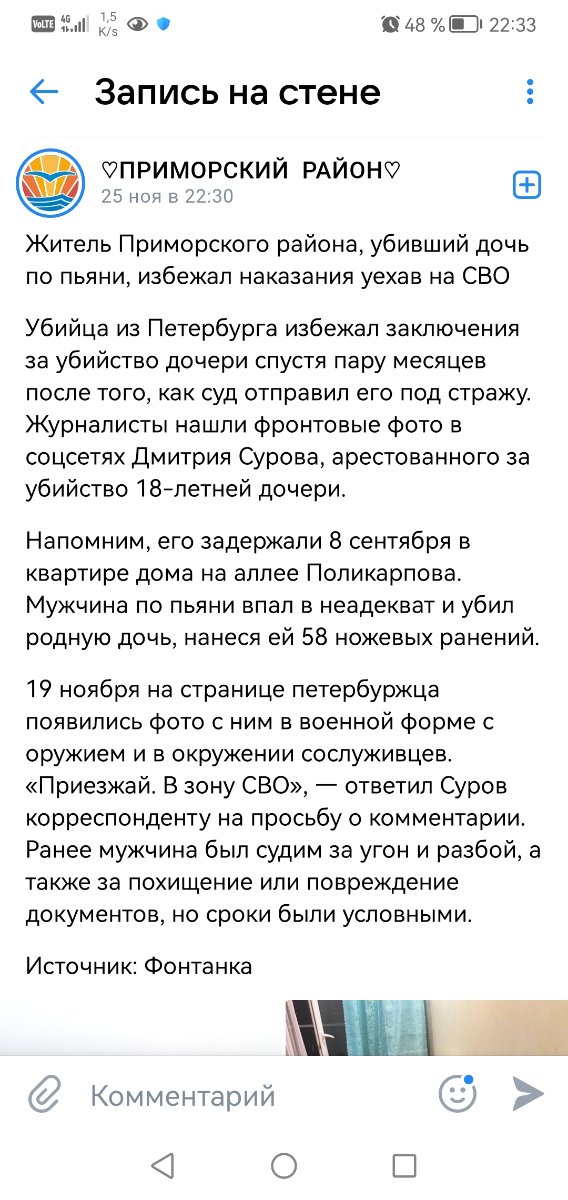 VoLTE 4G 1,5 K/s 48 % 22:33

Запись на стене

♡ПРИМОРСКИЙ РАЙОН♡
25 ноя в 22:30

Житель Приморского района, убивший дочь по пьяни, избежал наказания уехав на СВО

Убийца из Петербурга избежал заключения за убийство дочери спустя пару месяцев после того, как суд отправил его под стражу. Журналисты нашли фронтовые фото в соцсетях Дмитрия Сурова, арестованного за убийство 18-летней дочери.

Напомним, его задержали 8 сентября в квартире дома на аллее Поликарпова. Мужчина по пьяни впал в неадекват и убил родную дочь, нанеся ей 58 ножевых ранений.

19 ноября на странице петербуржца появились фото с ним в военной форме с оружием и в окружении сослуживцев. «Приезжай. В зону СВО», — ответил Суров корреспонденту на просьбу о комментарии. Ранее мужчина был судим за угон и разбой, а также за похищение или повреждение документов, но сроки были условными.

Источник: Фонтанка

Комментарий